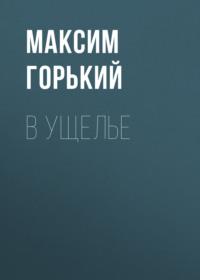 МАКСИМ
ГОРЬКИЙ

В УЩЕЛЬЕ